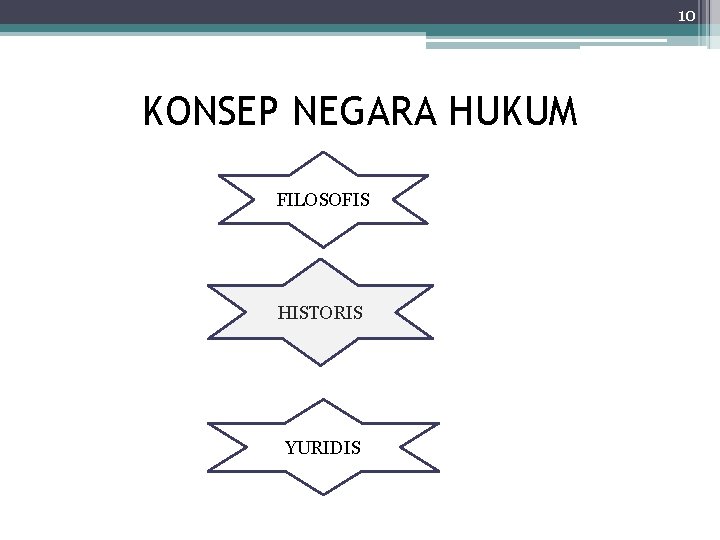 10

KONSEP NEGARA HUKUM

FILOSOFIS

HISTORIS

YURIDIS